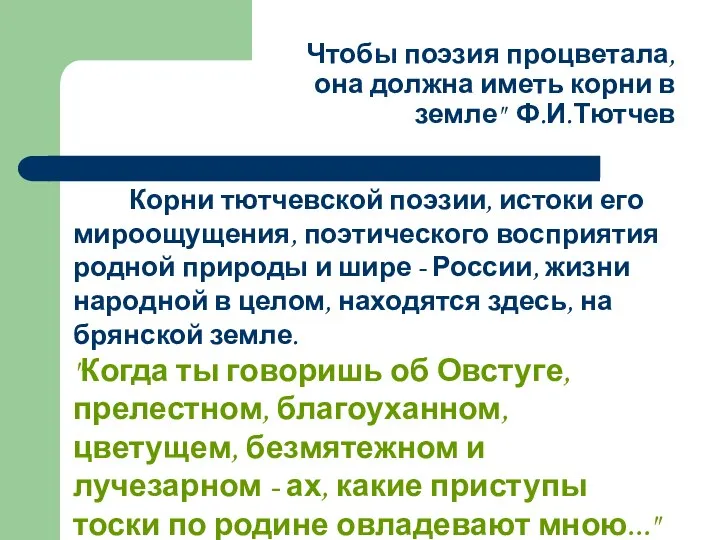 Чтобы поэзия процветала, она должна иметь корни в земле" Ф.И.Тютчев

Корни тютчевской поэзии, истоки его мироощущения, поэтического восприятия родной природы и шире - России, жизни народной в целом, находятся здесь, на брянской земле.

"Когда ты говоришь об Овстуге, прелестном, благоуханном, цветущем, безмятежном и лучезарном - ах, какие приступы тоски по родине овладевают мною..."